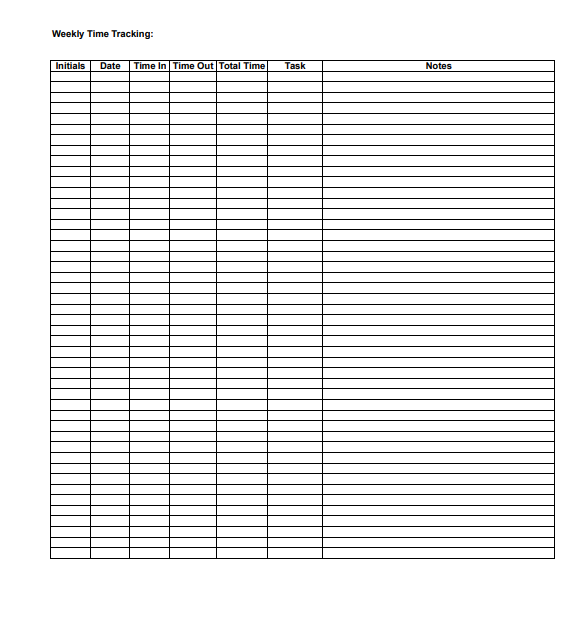 Weekly Time Tracking:

| Initials | Date | Time In | Time Out | Total Time | Task | Notes |
|---|---|---|---|---|---|---|
| | | | | | | |